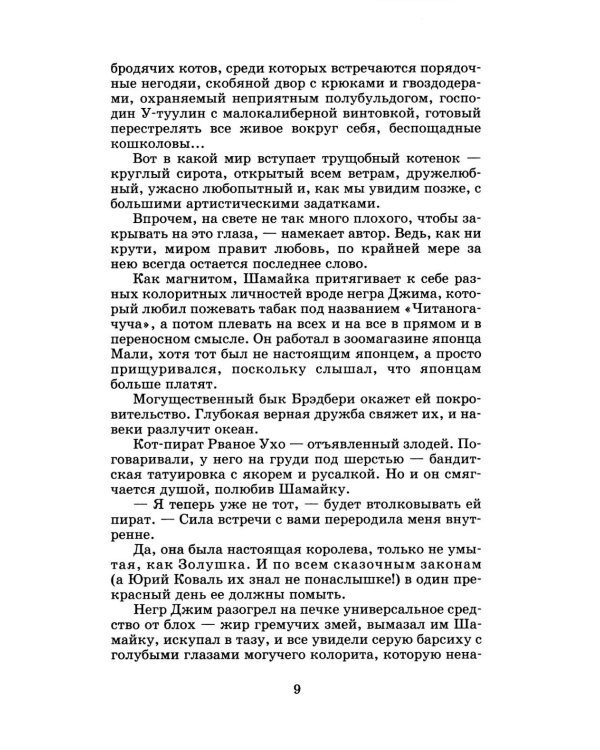 бродячих котов, среди которых встречаются порядочные негодяи, скобяной двор с крюками и гвоздодерами, охраняемый неприятным полубульдогом, господин У-туулин с малокалиберной винтовкой, готовый перестрелять все живое вокруг себя, беспощадные кошколовы…

Вот в какой мир вступает трущобный котенок — круглый сирота, открытый всем ветрам, дружелюбный, ужасно любопытный и, как мы увидим позже, с большими артистическими задатками.

Впрочем, на свете не так много плохого, чтобы закрывать на это глаза, — намекает автор. Ведь, как ни крути, миром правит любовь, по крайней мере за нею всегда остается последнее слово.

Как магнитом, Шамайка притягивает к себе разных колоритных личностей вроде негра Джима, который любил пожевать табак под названием «Читаногачуча», а потом плевать на всех и на все в прямом и в переносном смысле. Он работал в зоомагазине японца Мали, хотя тот был не настоящим японцем, а просто прищуривался, поскольку слышал, что японцам больше платят.

Могущественный бык Брэдбери окажет ей покровительство. Глубокая верная дружба свяжет их, и навеки разлучит океан.

Кот-пират Рваное Ухо — отъявленный злодей. Поговаривали, у него на груди под шерстью — бандитская татуировка с якорем и русалкой. Но и он смягчается душой, полюбив Шамайку.

— Я теперь уже не тот, — будет втолковывать ей пират. — Сила встречи с вами переродила меня внутренне.

Да, она была настоящая королева, только не умытая, как Золушка. И по всем сказочным законам (а Юрий Коваль их знал не понаслышке!) в один прекрасный день ее должны помыть.

Негр Джим разогрел на печке универсальное средство от блох — жир гремучих змей, вымазал им Шамайку, искупал в тазу, и все увидели серую барсиху с голубыми глазами могучего колорита, которую нена-

9